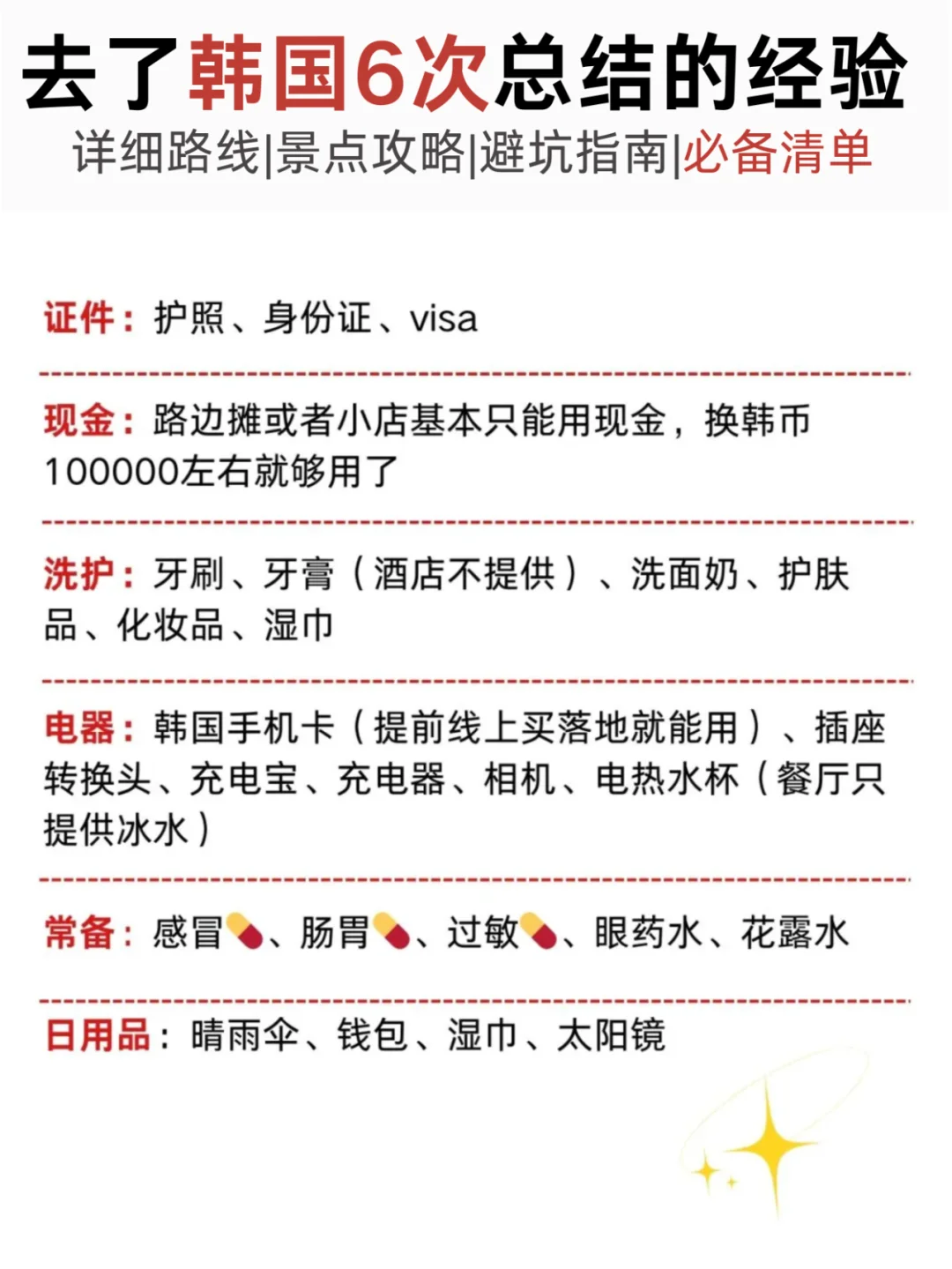 去了韩国6次总结的经验
详细路线|景点攻略|避坑指南|必备清单

证件：护照、身份证、visa

现金：路边摊或者小店基本只能用现金，换韩币100000左右就够用了

洗护：牙刷、牙膏（酒店不提供）、洗面奶、护肤品、化妆品、湿巾

电器：韩国手机卡（提前线上买落地就能用）、插座转换头、充电宝、充电器、相机、电热水杯（餐厅只提供冰水）

常备：感冒💊、肠胃💊、过敏💊、眼药水、花露水

日用品：晴雨伞、钱包、湿巾、太阳镜